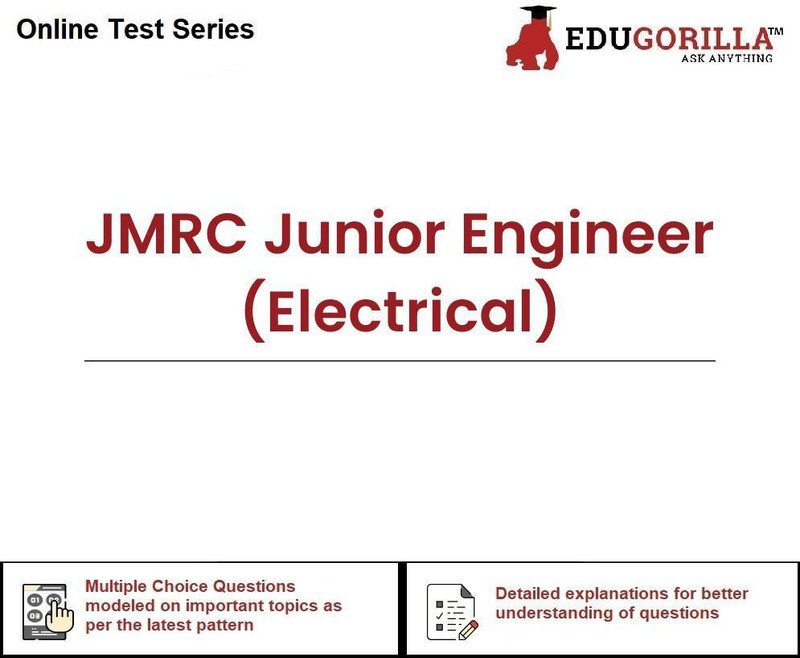 Online Test Series

EDUGORILLA™
ASK ANYTHING

JMRC Junior Engineer (Electrical)

Multiple Choice Questions modeled on important topics as per the latest pattern

Detailed explanations for better understanding of questions